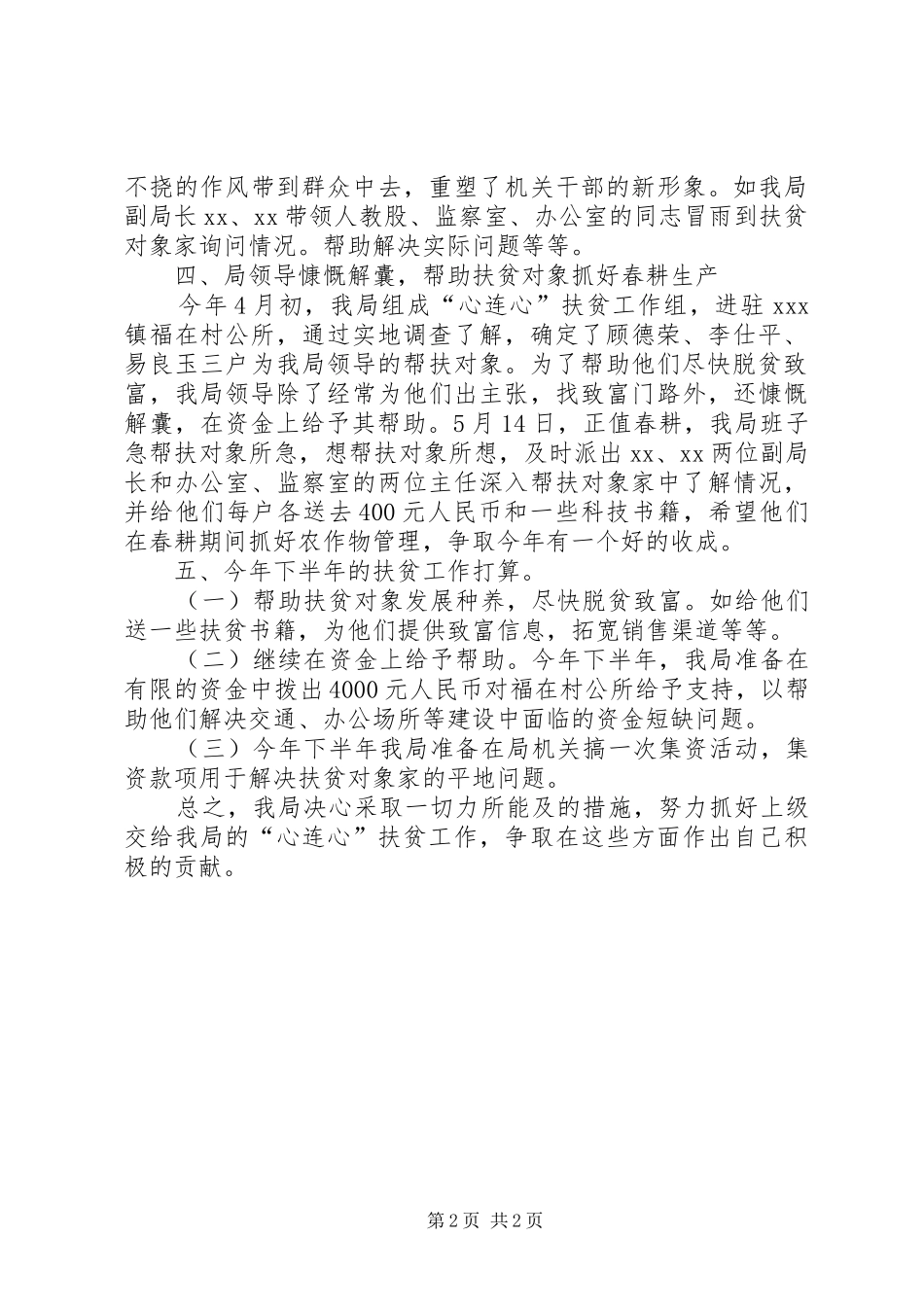 不挠的作风带到群众中去，重塑了机关干部的新形象。如我局副局长 xx、xx 带领人教股、监察室、办公室的同志冒雨到扶贫对象家询问情况。帮助解决实际问题等等。

四、局领导慷慨解囊，帮助扶贫对象抓好春耕生产

今年 4 月初，我局组成“心连心”扶贫工作组，进驻 xxx 镇福在村公所，通过实地调查了解，确定了顾德荣、李仕平、易良玉三户为我局领导的帮扶对象。为了帮助他们尽快脱贫致富，我局领导除了经常为他们出主张，找致富门路外，还慷慨解囊，在资金上给予其帮助。5 月 14 日，正值春耕，我局班子急帮扶对象所急，想帮扶对象所想，及时派出 xx、xx 两位副局长和办公室、监察室的两位主任深入帮扶对象家中了解情况，并给他们每户各送去 400 元人民币和一些科技书籍，希望他们在春耕期间抓好农作物管理，争取今年有一个好的收成。

五、今年下半年的扶贫工作打算。

（一）帮助扶贫对象发展种养，尽快脱贫致富。如给他们送一些扶贫书籍，为他们提供致富信息，拓宽销售渠道等等。

（二）继续在资金上给予帮助。今年下半年，我局准备在有限的资金中拨出 4000 元人民币对福在村公所给予支持，以帮助他们解决交通、办公场所等建设中面临的资金短缺问题。

（三）今年下半年我局准备在局机关搞一次集资活动，集资款项用于解决扶贫对象家的平地问题。

总之，我局决心采取一切力所能及的措施，努力抓好上级交给我局的“心连心”扶贫工作，争取在这些方面作出自己积极的贡献。

第 2 页 共 2 页